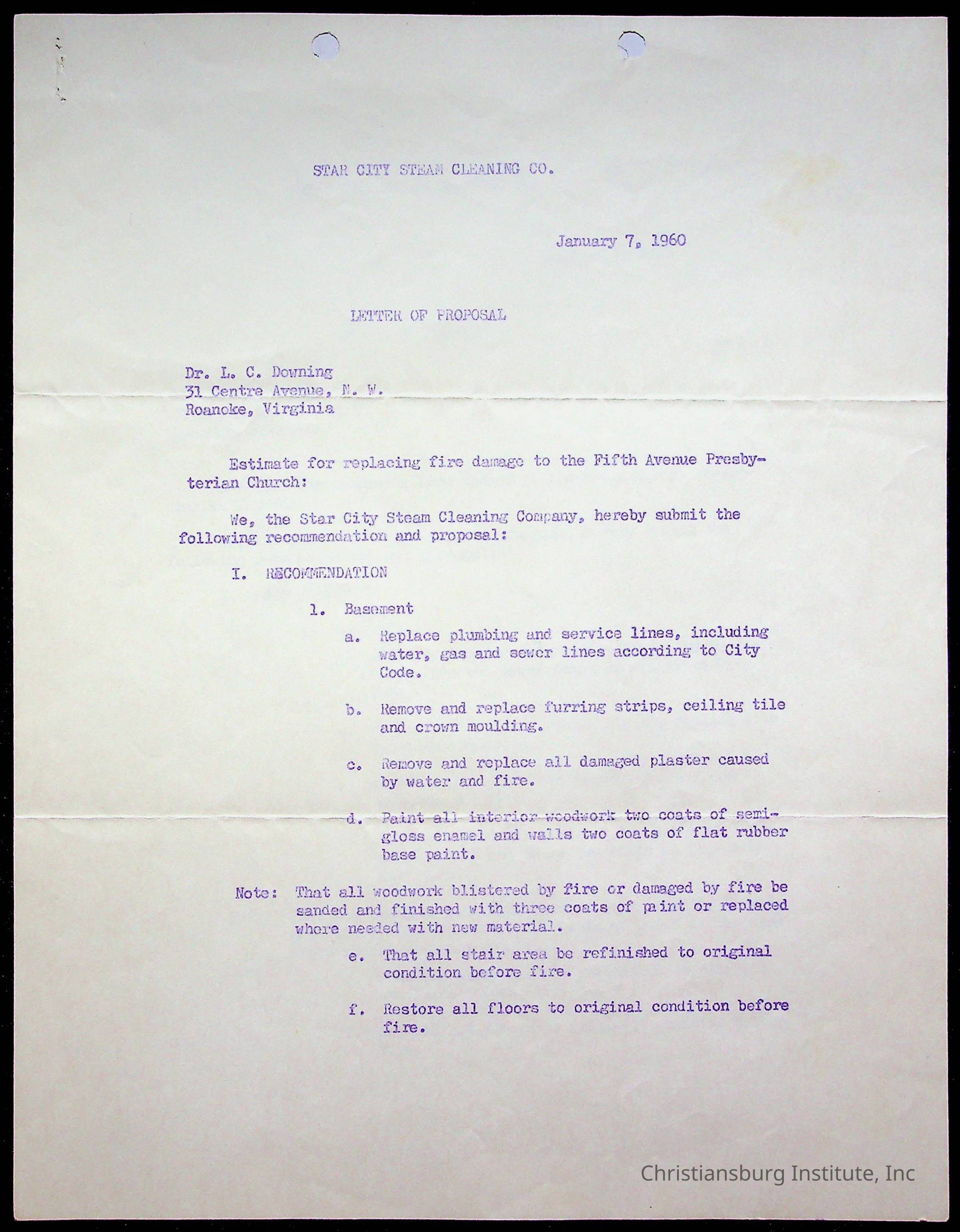 STAR CITY STEAM CLEANING CO.

January 7, 1960

LETTER OF PROPOSAL

Dr. L. C. Downing
31 Centre Avenue, N. W.
Roanoke, Virginia

Estimate for replacing fire damage to the Fifth Avenue Presbyterian Church:

We, the Star City Steam Cleaning Company, hereby submit the following recommendation and proposal:

I. RECOMMENDATION

1. Basement

a. Replace plumbing and service lines, including water, gas and sewer lines according to City Code.

b. Remove and replace furring strips, ceiling tile and crown moulding.

c. Remove and replace all damaged plaster caused by water and fire.

d. Paint all interior woodwork two coats of semi-gloss enamel and walls two coats of flat rubber base paint.

Note: That all woodwork blistered by fire or damaged by fire be sanded and finished with three coats of paint or replaced where needed with new material.

e. That all stair area be refinished to original condition before fire.

f. Restore all floors to original condition before fire.

Christiansburg Institute, Inc